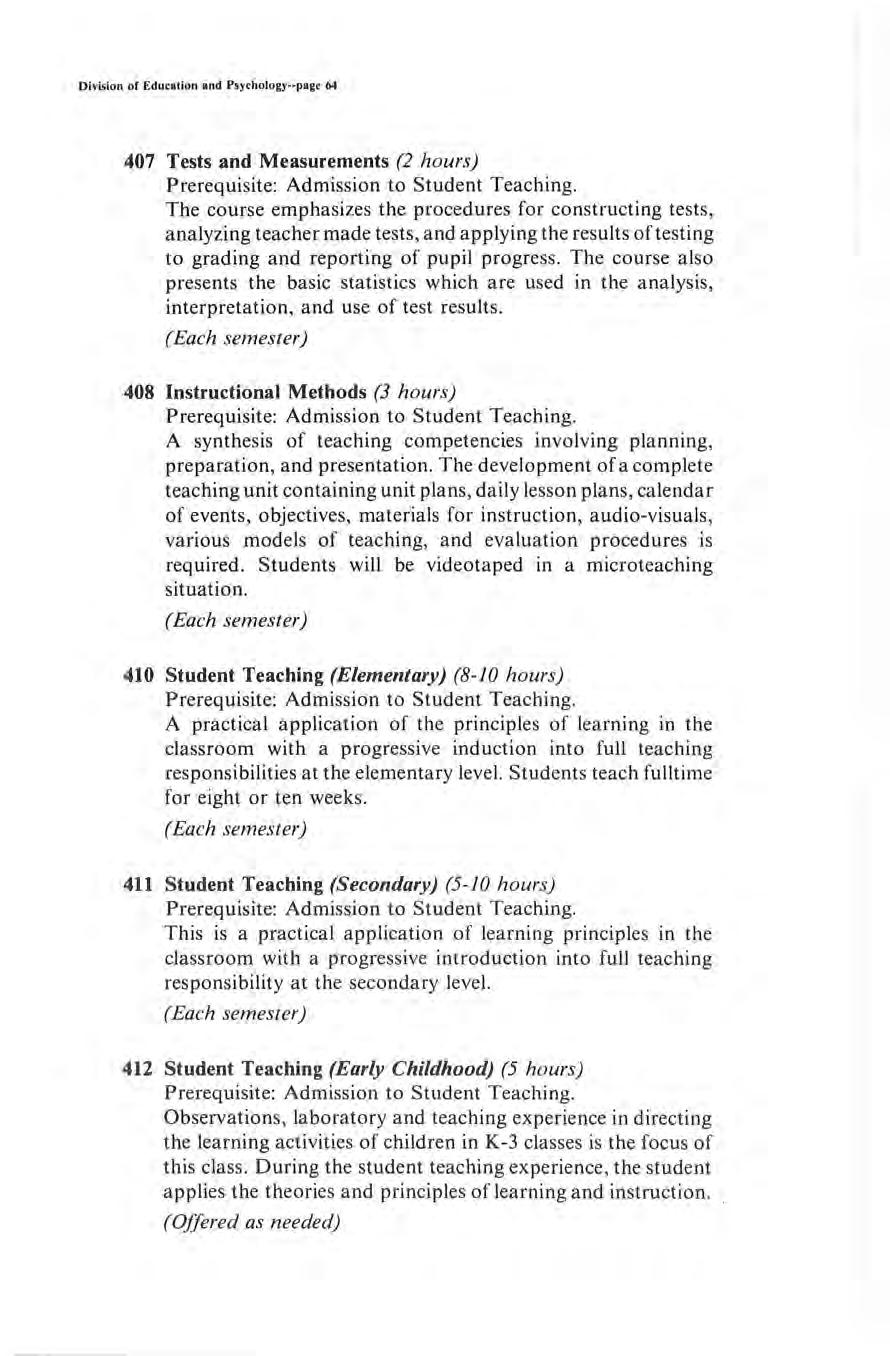 Division of Education and Psychology--page 64

407 Tests and Measurements (2 hours)
Prerequisite: Admission to Student Teaching.
The course emphasizes the procedures for constructing tests, analyzing teacher made tests, and applying the results of testing to grading and reporting of pupil progress. The course also presents the basic statistics which are used in the analysis, interpretation, and use of test results.
(Each semester)

408 Instructional Methods (3 hours)
Prerequisite: Admission to Student Teaching.
A synthesis of teaching competencies involving planning, preparation, and presentation. The development of a complete teaching unit containing unit plans, daily lesson plans, calendar of events, objectives, materials for instruction, audio-visuals, various models of teaching, and evaluation procedures is required. Students will be videotaped in a microteaching situation.
(Each semester)

410 Student Teaching (Elementary) (8-10 hours)
Prerequisite: Admission to Student Teaching.
A practical application of the principles of learning in the classroom with a progressive induction into full teaching responsibilities at the elementary level. Students teach fulltime for eight or ten weeks.
(Each semester)

411 Student Teaching (Secondary) (5-10 hours)
Prerequisite: Admission to Student Teaching.
This is a practical application of learning principles in the classroom with a progressive introduction into full teaching responsibility at the secondary level.
(Each semester)

412 Student Teaching (Early Childhood) (5 hours)
Prerequisite: Admission to Student Teaching.
Observations, laboratory and teaching experience in directing the learning activities of children in K-3 classes is the focus of this class. During the student teaching experience, the student applies the theories and principles of learning and instruction.
(Offered as needed)